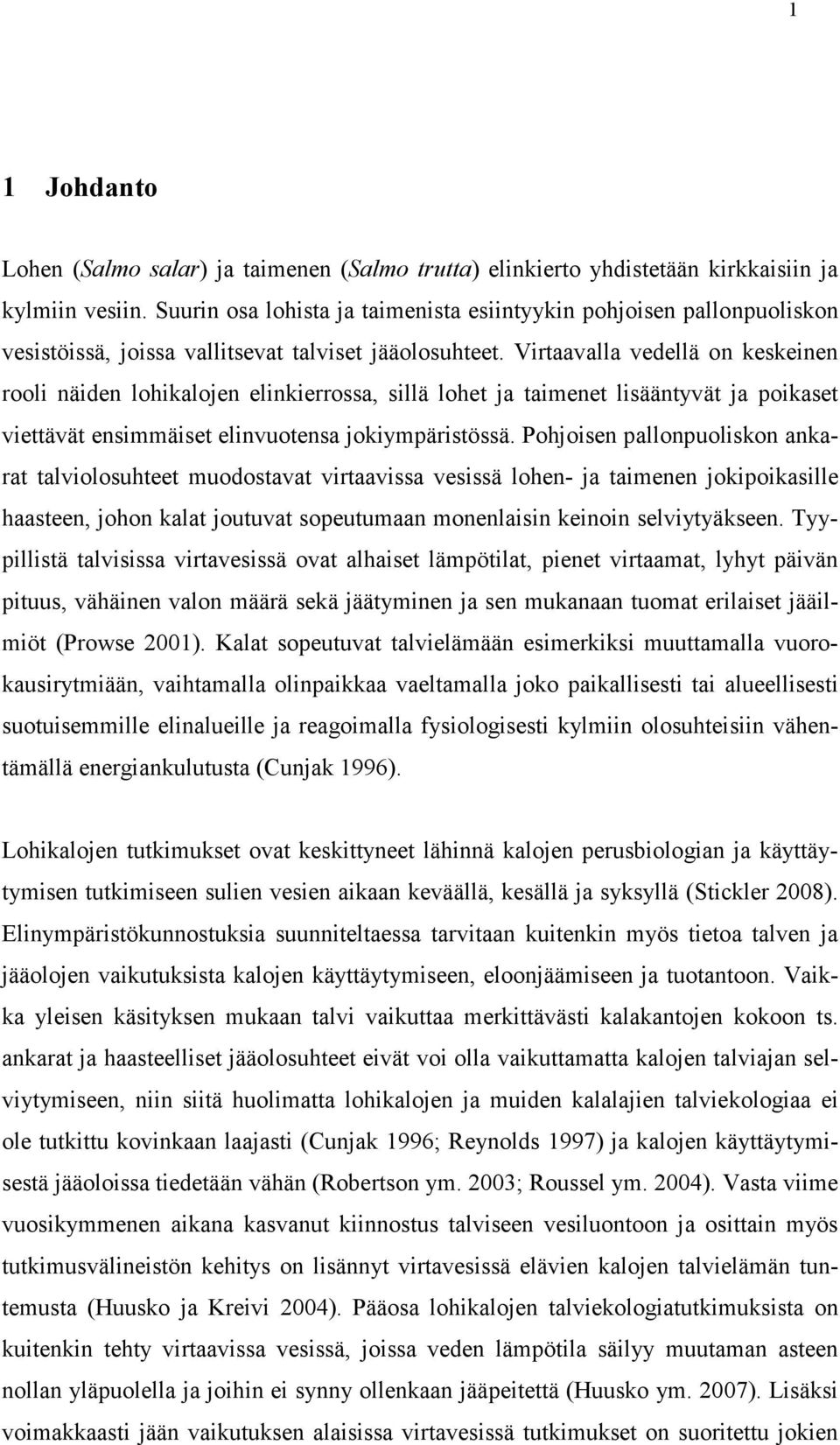 1

1 Johdanto

Lohen (Salmo salar) ja taimenen (Salmo trutta) elinkierto yhdistetään kirkkaisiin ja kylmiin vesiin. Suurin osa lohista ja taimenista esiintyykin pohjoisen pallonpuoliskon vesistöissä, joissa vallitsevat talviset jääolosuhteet. Virtaavalla vedellä on keskeinen rooli näiden lohikalojen elinkierrossa, sillä lohet ja taimenet lisääntyvät ja poikaset viettävät ensimmäiset elinvuotensa jokiympäristössä. Pohjoisen pallonpuoliskon ankarat talviolosuhteet muodostavat virtaavissa vesissä lohen- ja taimenen jokipoikasille haasteen, johon kalat joutuvat sopeutumaan monenlaisin keinoin selviytyäkseen. Tyypillistä talvisissa virtavesissä ovat alhaiset lämpötilat, pienet virtaamat, lyhyt päivän pituus, vähäinen valon määrä sekä jäätyminen ja sen mukanaan tuomat erilaiset jääilmiöt (Prowse 2001). Kalat sopeutuvat talvielämään esimerkiksi muuttamalla vuorokausirytmiään, vaihtamalla olinpaikkaa vaeltamalla joko paikallisesti tai alueellisesti suotuisemmille elinalueille ja reagoimalla fysiologisesti kylmiin olosuhteisiin vähentämällä energiankulutusta (Cunjak 1996).

Lohikalojen tutkimukset ovat keskittyneet lähinnä kalojen perusbiologian ja käyttäytymisen tutkimiseen sulien vesien aikaan keväällä, kesällä ja syksyllä (Stickler 2008). Elinympäristökunnostuksia suunniteltaessa tarvitaan kuitenkin myös tietoa talven ja jääolojen vaikutuksista kalojen käyttäytymiseen, eloonjäämiseen ja tuotantoon. Vaikka yleisen käsityksen mukaan talvi vaikuttaa merkittävästi kalakantojen kokoon ts. ankarat ja haasteelliset jääolosuhteet eivät voi olla vaikuttamatta kalojen talviajan selviytymiseen, niin siitä huolimatta lohikalojen ja muiden kalalajien talviekologiaa ei ole tutkittu kovinkaan laajasti (Cunjak 1996; Reynolds 1997) ja kalojen käyttäytymisestä jääoloissa tiedetään vähän (Robertson ym. 2003; Roussel ym. 2004). Vasta viime vuosikymmenen aikana kasvanut kiinnostus talviseen vesiluontoon ja osittain myös tutkimusvälineistön kehitys on lisännyt virtavesissä elävien kalojen talvielämän tuntemusta (Huusko ja Kreivi 2004). Pääosa lohikalojen talviekologiatutkimuksista on kuitenkin tehty virtaavissa vesissä, joissa veden lämpötila säilyy muutaman asteen nollan yläpuolella ja joihin ei synny ollenkaan jääpeitettä (Huusko ym. 2007). Lisäksi voimakkaasti jään vaikutuksen alaisissa virtavesissä tutkimukset on suoritettu jokien